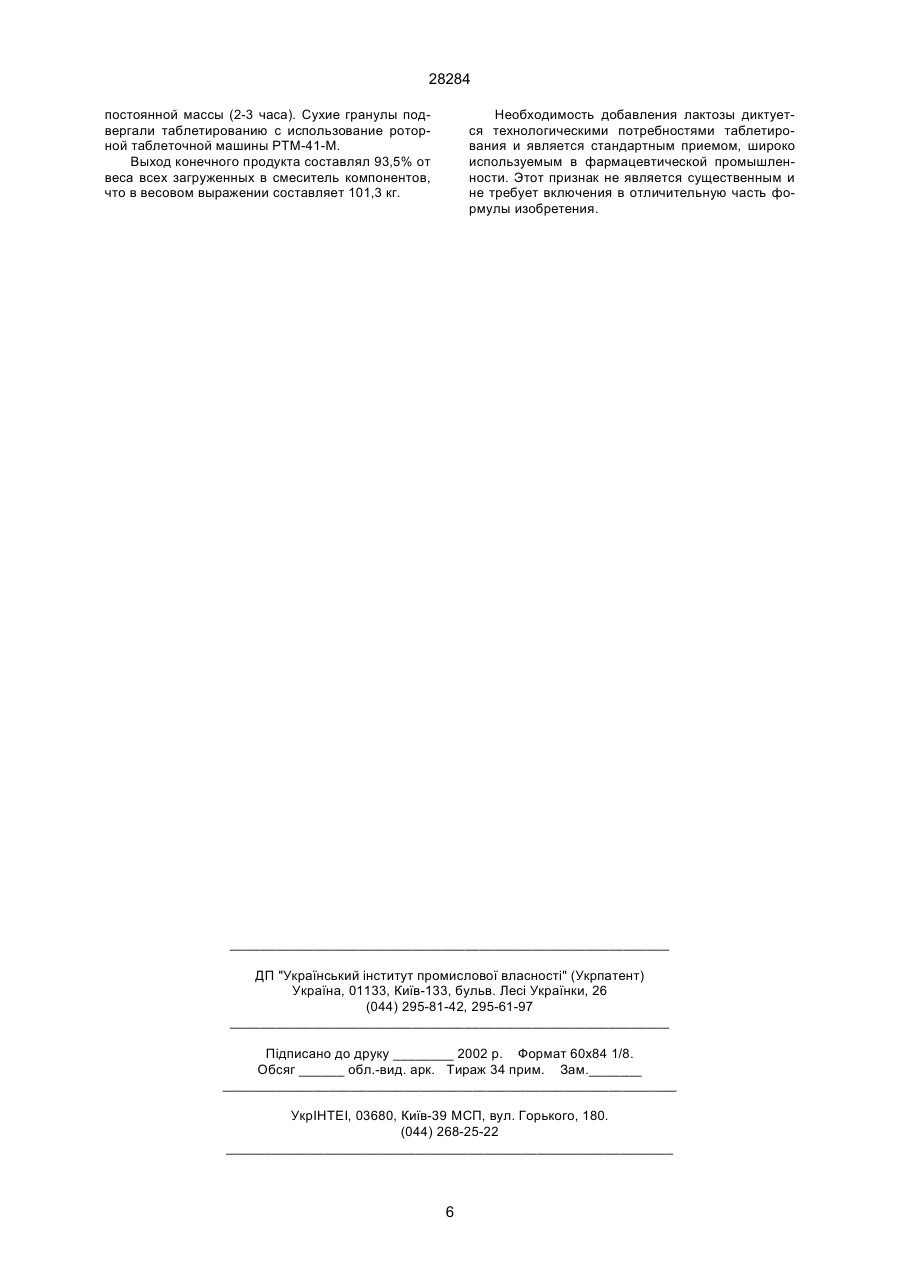 28284

постоянной массы (2-3 часа). Сухие гранулы подвергали таблетированию с использование роторной таблеточной машины РТМ-41-М.

Выход конечного продукта составлял 93,5% от веса всех загруженных в смеситель компонентов, что в весовом выражении составляет 101,3 кг.

Необходимость добавления лактозы диктуется технологическими потребностями таблетирования и является стандартным приемом, широко используемым в фармацевтической промышленности. Этот признак не является существенным и не требует включения в отличительную часть формулы изобретения.

ДП "Український інститут промислової власності" (Укрпатент)
Україна, 01133, Київ-133, бульв. Лесі Українки, 26
(044) 295-81-42, 295-61-97

Підписано до друку ________ 2002 р. Формат 60х84 1/8.
Обсяг ______ обл.-вид. арк. Тираж 34 прим. Зам._______

УкрІНТЕІ, 03680, Київ-39 МСП, вул. Горького, 180.
(044) 268-25-22

6